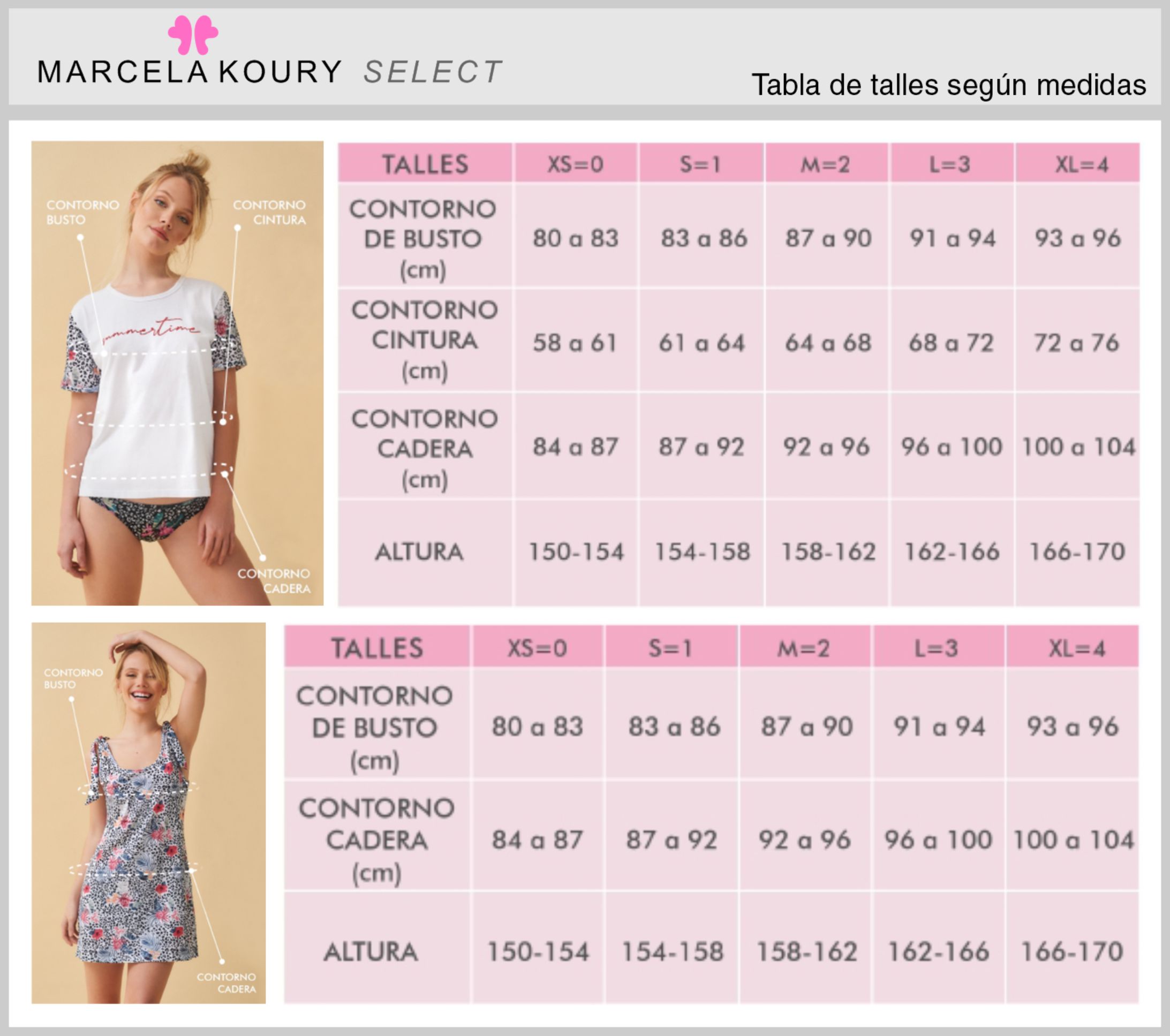 MARCELA KOURY SELECT

Tabla de talles según medidas

CONTORNO BUSTO

CONTORNO CINTURA

summertime

CONTORNO CADERA

| TALLES | XS=0 | S=1 | M=2 | L=3 | XL=4 |
|---|---|---|---|---|---|
| CONTORNO DE BUSTO (cm) | 80 a 83 | 83 a 86 | 87 a 90 | 91 a 94 | 93 a 96 |
| CONTORNO CINTURA (cm) | 58 a 61 | 61 a 64 | 64 a 68 | 68 a 72 | 72 a 76 |
| CONTORNO CADERA (cm) | 84 a 87 | 87 a 92 | 92 a 96 | 96 a 100 | 100 a 104 |
| ALTURA | 150-154 | 154-158 | 158-162 | 162-166 | 166-170 |

CONTORNO BUSTO

CONTORNO CADERA

| TALLES | XS=0 | S=1 | M=2 | L=3 | XL=4 |
|---|---|---|---|---|---|
| CONTORNO DE BUSTO (cm) | 80 a 83 | 83 a 86 | 87 a 90 | 91 a 94 | 93 a 96 |
| CONTORNO CADERA (cm) | 84 a 87 | 87 a 92 | 92 a 96 | 96 a 100 | 100 a 104 |
| ALTURA | 150-154 | 154-158 | 158-162 | 162-166 | 166-170 |